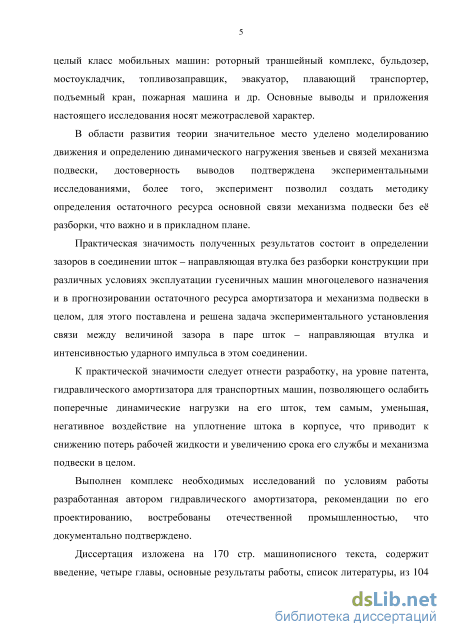 5

целый класс мобильных машин: роторный траншейный комплекс, бульдозер, мостоукладчик, топливозаправщик, эвакуатор, плавающий транспортер, подъемный кран, пожарная машина и др. Основные выводы и приложения настоящего исследования носят межотраслевой характер.

В области развития теории значительное место уделено моделированию движения и определению динамического нагружения звеньев и связей механизма подвески, достоверность выводов подтверждена экспериментальными исследованиями, более того, эксперимент позволил создать методику определения остаточного ресурса основной связи механизма подвески без её разборки, что важно и в прикладном плане.

Практическая значимость полученных результатов состоит в определении зазоров в соединении шток – направляющая втулка без разборки конструкции при различных условиях эксплуатации гусеничных машин многоцелевого назначения и в прогнозировании остаточного ресурса амортизатора и механизма подвески в целом, для этого поставлена и решена задача экспериментального установления связи между величиной зазора в паре шток – направляющая втулка и интенсивностью ударного импульса в этом соединении.

К практической значимости следует отнести разработку, на уровне патента, гидравлического амортизатора для транспортных машин, позволяющего ослабить поперечные динамические нагрузки на его шток, тем самым, уменьшая, негативное воздействие на уплотнение штока в корпусе, что приводит к снижению потерь рабочей жидкости и увеличению срока его службы и механизма подвески в целом.

Выполнен комплекс необходимых исследований по условиям работы разработанная автором гидравлического амортизатора, рекомендации по его проектированию, востребованы отечественной промышленностью, что документально подтверждено.

Диссертация изложена на 170 стр. машинописного текста, содержит введение, четыре главы, основные результаты работы, список литературы, из 104

dsLib.net
библиотека диссертаций